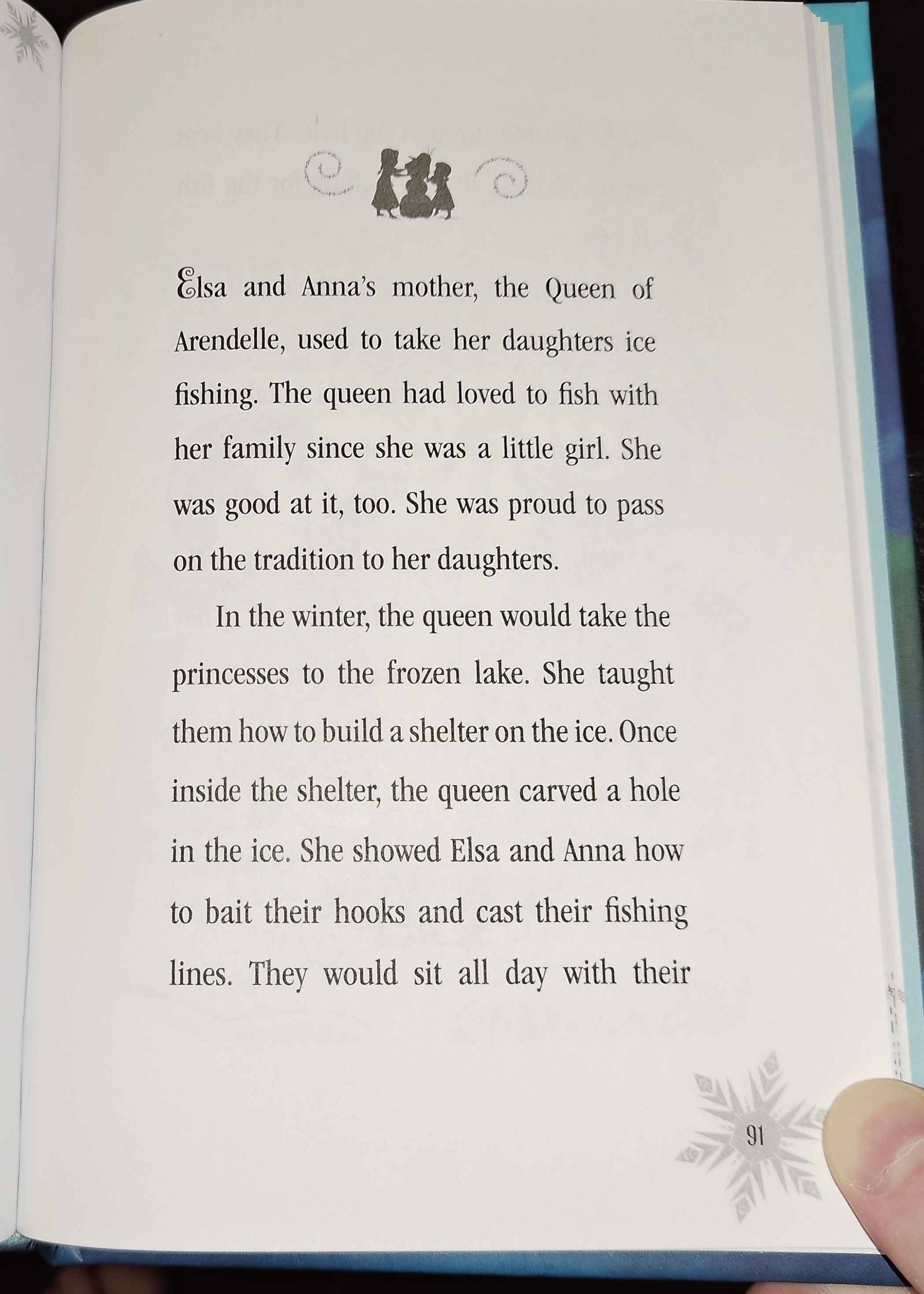 Elsa and Anna's mother, the Queen of Arendelle, used to take her daughters ice fishing. The queen had loved to fish with her family since she was a little girl. She was good at it, too. She was proud to pass on the tradition to her daughters.

In the winter, the queen would take the princesses to the frozen lake. She taught them how to build a shelter on the ice. Once inside the shelter, the queen carved a hole in the ice. She showed Elsa and Anna how to bait their hooks and cast their fishing lines. They would sit all day with their

91